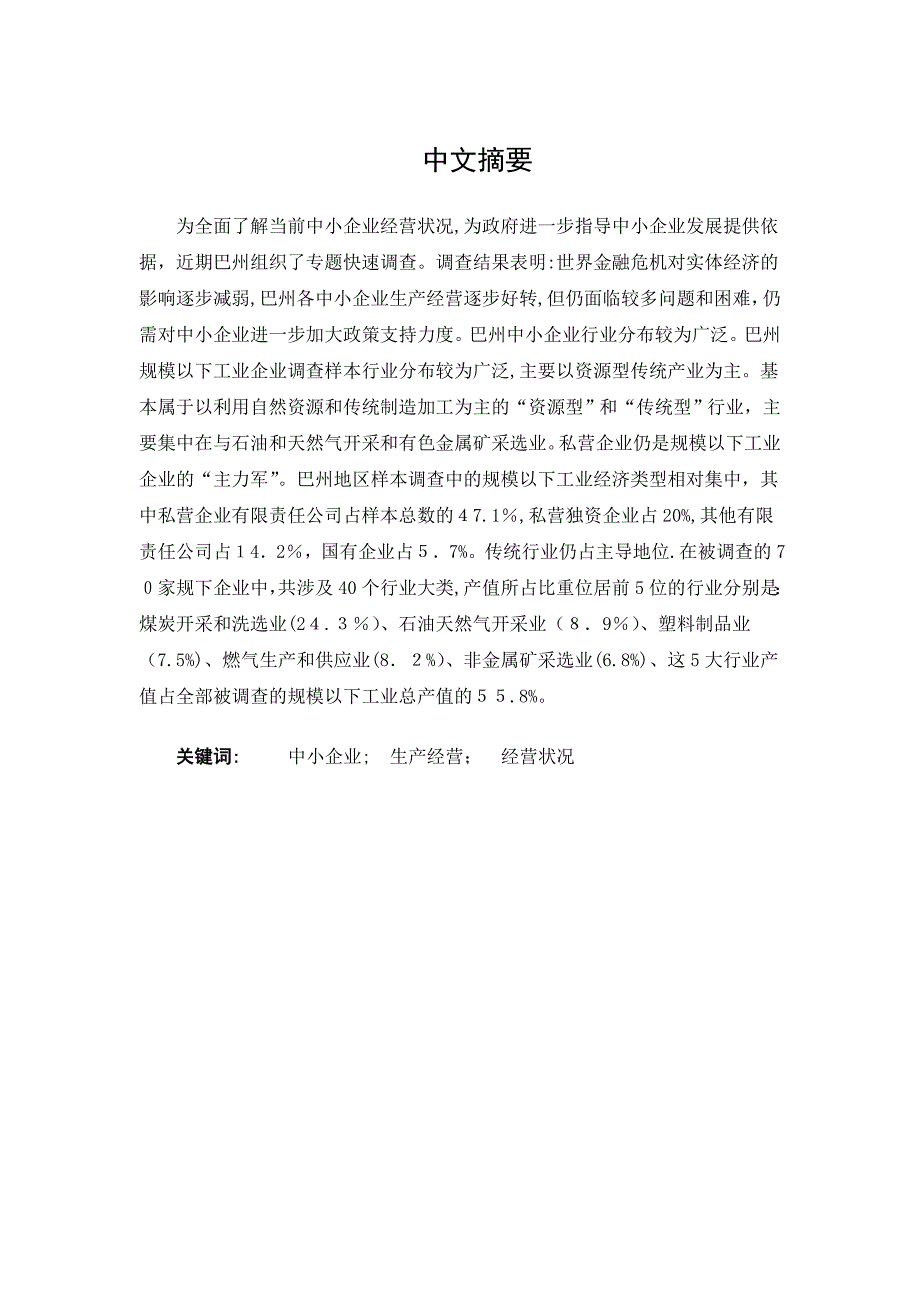 中文摘要

为全面了解当前中小企业经营状况,为政府进一步指导中小企业发展提供依据，近期巴州组织了专题快速调查。调查结果表明:世界金融危机对实体经济的影响逐步减弱,巴州各中小企业生产经营逐步好转,但仍面临较多问题和困难,仍需对中小企业进一步加大政策支持力度。巴州中小企业行业分布较为广泛。巴州规模以下工业企业调查样本行业分布较为广泛,主要以资源型传统产业为主。基本属于以利用自然资源和传统制造加工为主的“资源型”和“传统型”行业，主要集中在与石油和天然气开采和有色金属矿采选业。私营企业仍是规模以下工业企业的“主力军”。巴州地区样本调查中的规模以下工业经济类型相对集中，其中私营企业有限责任公司占样本总数的４７.１%,私营独资企业占20%,其他有限责任公司占１４．２%，国有企业占５．7%。传统行业仍占主导地位.在被调查的７０家规下企业中,共涉及40个行业大类,产值所占比重位居前５位的行业分别是煤炭开采和洗选业(２４．３％)、石油天然气开采业（８．９%）、塑料制品业（7.5%)、燃气生产和供应业(8．２%)、非金属矿采选业(6.8%)、这５大行业产值占全部被调查的规模以下工业总产值的５５.8%。

关键词：　中小企业；　生产经营；　经营状况